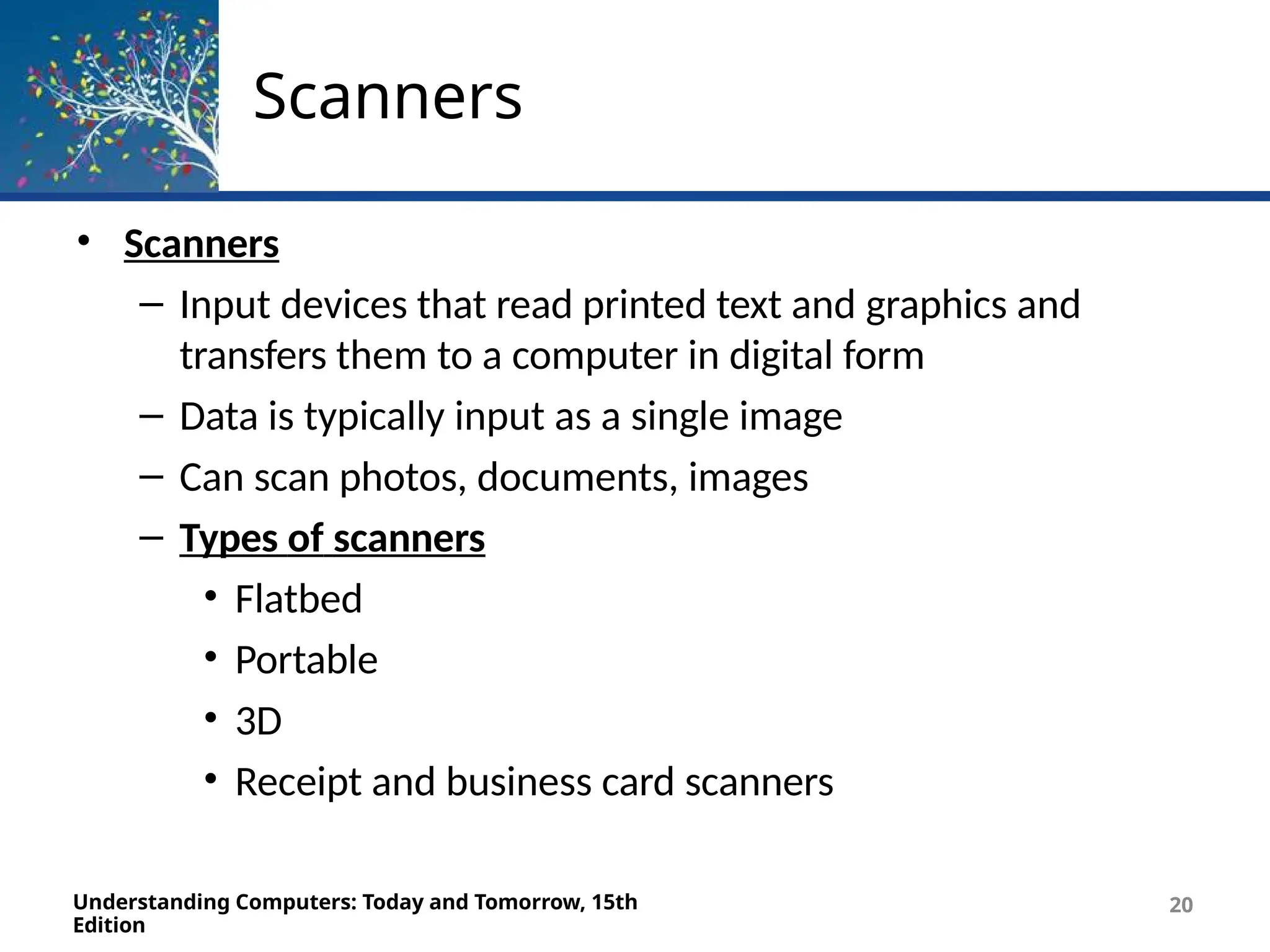 Scanners

• Scanners
 – Input devices that read printed text and graphics and transfers them to a computer in digital form
 – Data is typically input as a single image
 – Can scan photos, documents, images
 – Types of scanners
  • Flatbed
  • Portable
  • 3D
  • Receipt and business card scanners

Understanding Computers: Today and Tomorrow, 15th Edition

20